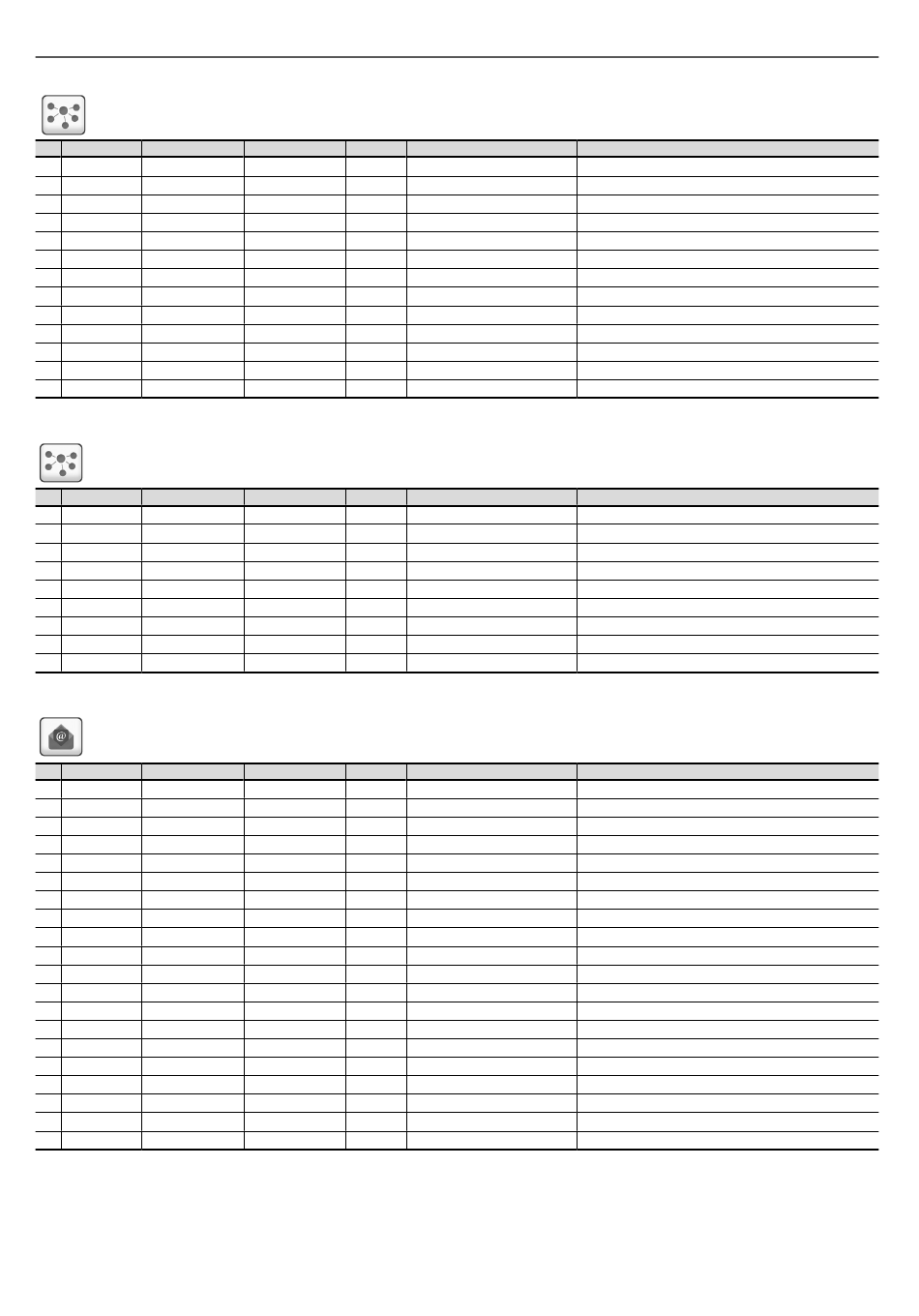 @